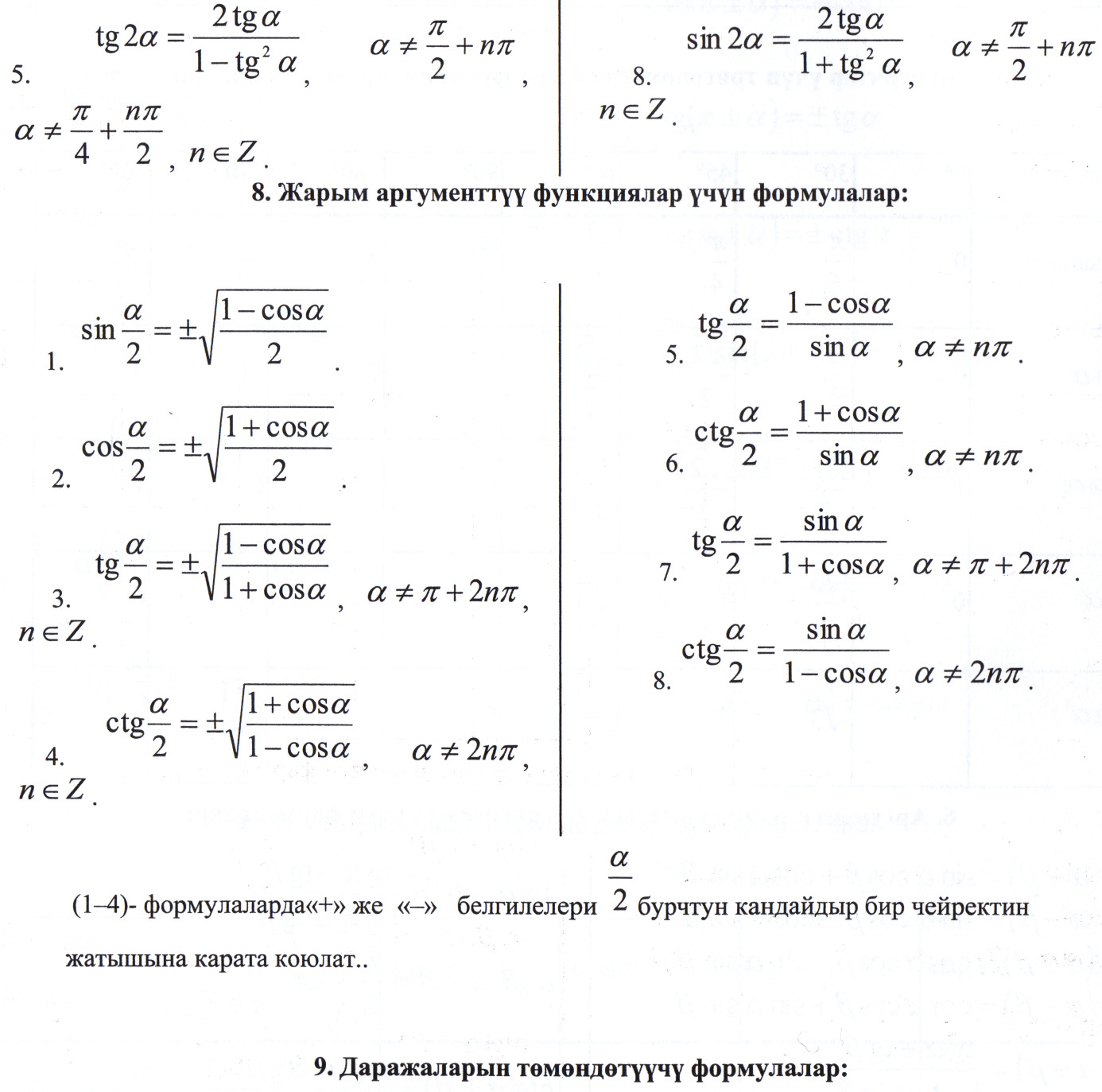 5. $\operatorname{tg} 2\alpha = \frac{2\operatorname{tg}\alpha}{1-\operatorname{tg}^2\alpha}$, $\alpha \neq \frac{\pi}{2}+n\pi$, $\alpha \neq \frac{\pi}{4}+\frac{n\pi}{2}$, $n \in Z$.

8. $\sin 2\alpha = \frac{2\operatorname{tg}\alpha}{1+\operatorname{tg}^2\alpha}$, $\alpha \neq \frac{\pi}{2}+n\pi$ $n \in Z$.

8. Жарым аргументтүү функциялар үчүн формулалар:

1. $\sin\frac{\alpha}{2} = \pm\sqrt{\frac{1-\cos\alpha}{2}}$.

2. $\cos\frac{\alpha}{2} = \pm\sqrt{\frac{1+\cos\alpha}{2}}$.

3. $\operatorname{tg}\frac{\alpha}{2} = \pm\sqrt{\frac{1-\cos\alpha}{1+\cos\alpha}}$, $\alpha \neq \pi+2n\pi$, $n \in Z$.

4. $\operatorname{ctg}\frac{\alpha}{2} = \pm\sqrt{\frac{1+\cos\alpha}{1-\cos\alpha}}$, $\alpha \neq 2n\pi$, $n \in Z$.

5. $\operatorname{tg}\frac{\alpha}{2} = \frac{1-\cos\alpha}{\sin\alpha}$, $\alpha \neq n\pi$.

6. $\operatorname{ctg}\frac{\alpha}{2} = \frac{1+\cos\alpha}{\sin\alpha}$, $\alpha \neq n\pi$.

7. $\operatorname{tg}\frac{\alpha}{2} = \frac{\sin\alpha}{1+\cos\alpha}$, $\alpha \neq \pi+2n\pi$.

8. $\operatorname{ctg}\frac{\alpha}{2} = \frac{\sin\alpha}{1-\cos\alpha}$, $\alpha \neq 2n\pi$.

(1–4)- формулаларда«+» же «–» белгилелери $\frac{\alpha}{2}$ бурчтун кандайдыр бир чейректин жатышына карата коюлат..

9. Даражаларын төмөндөтүүчү формулалар: